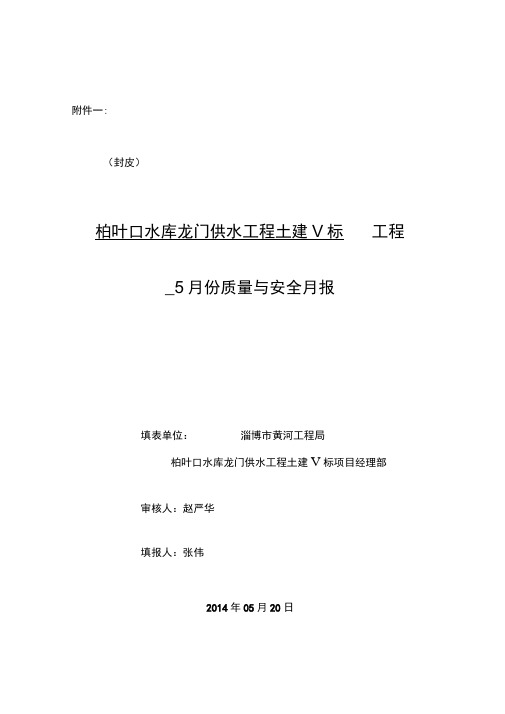 附件一:

（封皮）

柏叶口水库龙门供水工程土建Ⅴ标　工程

_5月份质量与安全月报

填表单位：　淄博市黄河工程局

柏叶口水库龙门供水工程土建Ⅴ标项目经理部

审核人：赵严华

填报人：张伟

2014年05月20日